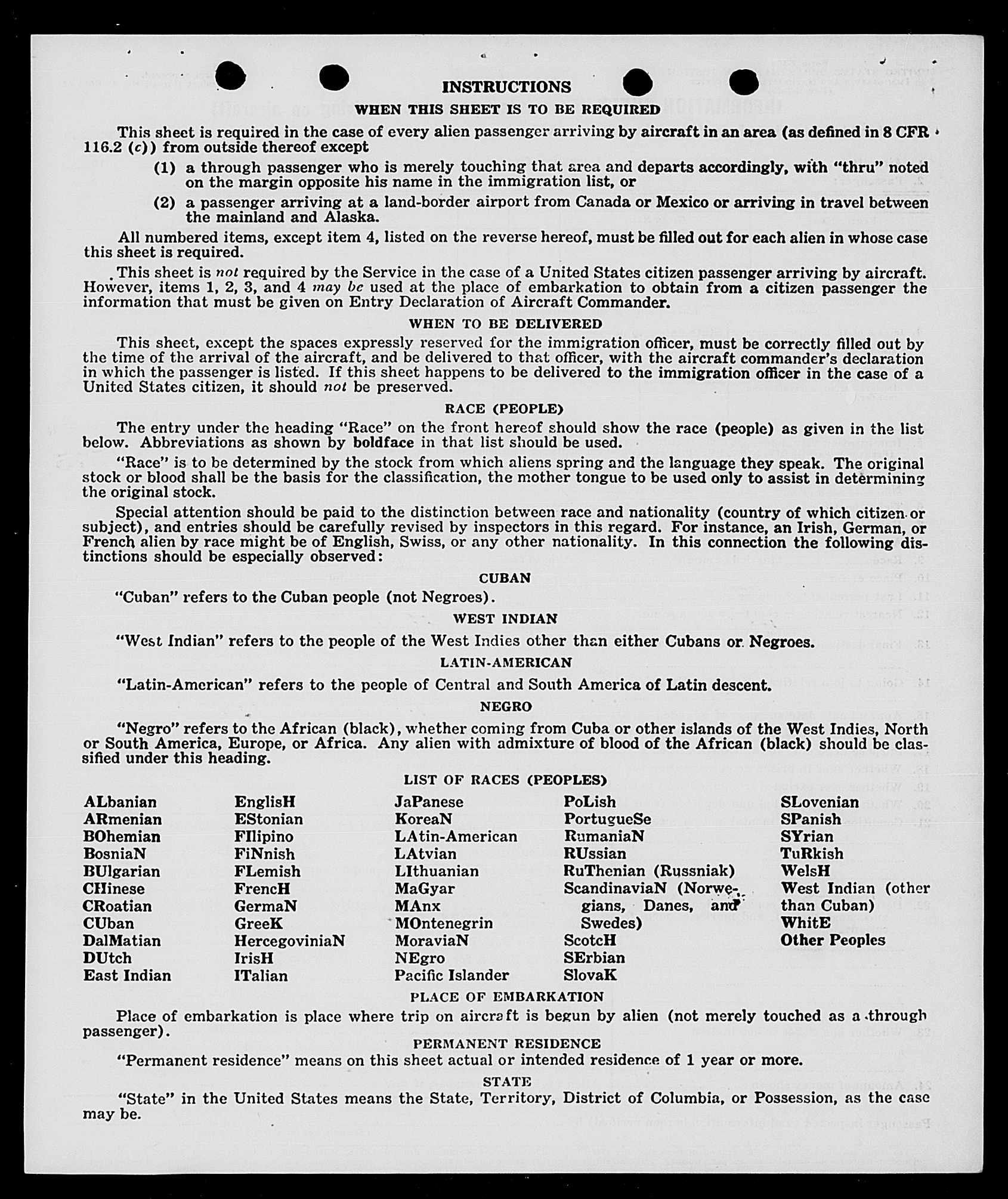 INSTRUCTIONS

WHEN THIS SHEET IS TO BE REQUIRED

This sheet is required in the case of every alien passenger arriving by aircraft in an area (as defined in 8 CFR 116.2 (c)) from outside thereof except

(1) a through passenger who is merely touching that area and departs accordingly, with "thru" noted on the margin opposite his name in the immigration list, or

(2) a passenger arriving at a land-border airport from Canada or Mexico or arriving in travel between the mainland and Alaska.

All numbered items, except item 4, listed on the reverse hereof, must be filled out for each alien in whose case this sheet is required.

This sheet is not required by the Service in the case of a United States citizen passenger arriving by aircraft. However, items 1, 2, 3, and 4 may be used at the place of embarkation to obtain from a citizen passenger the information that must be given on Entry Declaration of Aircraft Commander.

WHEN TO BE DELIVERED

This sheet, except the spaces expressly reserved for the immigration officer, must be correctly filled out by the time of the arrival of the aircraft, and be delivered to that officer, with the aircraft commander's declaration in which the passenger is listed. If this sheet happens to be delivered to the immigration officer in the case of a United States citizen, it should not be preserved.

RACE (PEOPLE)

The entry under the heading "Race" on the front hereof should show the race (people) as given in the list below. Abbreviations as shown by boldface in that list should be used.

"Race" is to be determined by the stock from which aliens spring and the language they speak. The original stock or blood shall be the basis for the classification, the mother tongue to be used only to assist in determining the original stock.

Special attention should be paid to the distinction between race and nationality (country of which citizen or subject), and entries should be carefully revised by inspectors in this regard. For instance, an Irish, German, or French alien by race might be of English, Swiss, or any other nationality. In this connection the following distinctions should be especially observed:

CUBAN

"Cuban" refers to the Cuban people (not Negroes).

WEST INDIAN

"West Indian" refers to the people of the West Indies other than either Cubans or Negroes.

LATIN-AMERICAN

"Latin-American" refers to the people of Central and South America of Latin descent.

NEGRO

"Negro" refers to the African (black), whether coming from Cuba or other islands of the West Indies, North or South America, Europe, or Africa. Any alien with admixture of blood of the African (black) should be classified under this heading.

LIST OF RACES (PEOPLES)

ALbanian
ARmenian
BOhemian
BosniaN
BUlgarian
CHinese
CRoatian
CUban
DalMatian
DUtch
East Indian

EnglisH
EStonian
FIlipino
FiNnish
FLemish
FrencH
GermaN
GreeK
HercegoviniaN
IrisH
ITalian

JaPanese
KoreaN
LAtin-American
LAtvian
LIthuanian
MaGyar
MAnx
MOntenegrin
MoraviaN
NEgro
Pacific Islander

PoLish
PortugueSe
RumaniaN
RUssian
RuThenian (Russniak)
ScandinaviaN (Norwegians, Danes, and Swedes)
ScotcH
SErbian
SlovaK

SLovenian
SPanish
SYrian
TuRkish
WelsH
West Indian (other than Cuban)
WhitE
Other Peoples

PLACE OF EMBARKATION

Place of embarkation is place where trip on aircraft is begun by alien (not merely touched as a through passenger).

PERMANENT RESIDENCE

"Permanent residence" means on this sheet actual or intended residence of 1 year or more.

STATE

"State" in the United States means the State, Territory, District of Columbia, or Possession, as the case may be.